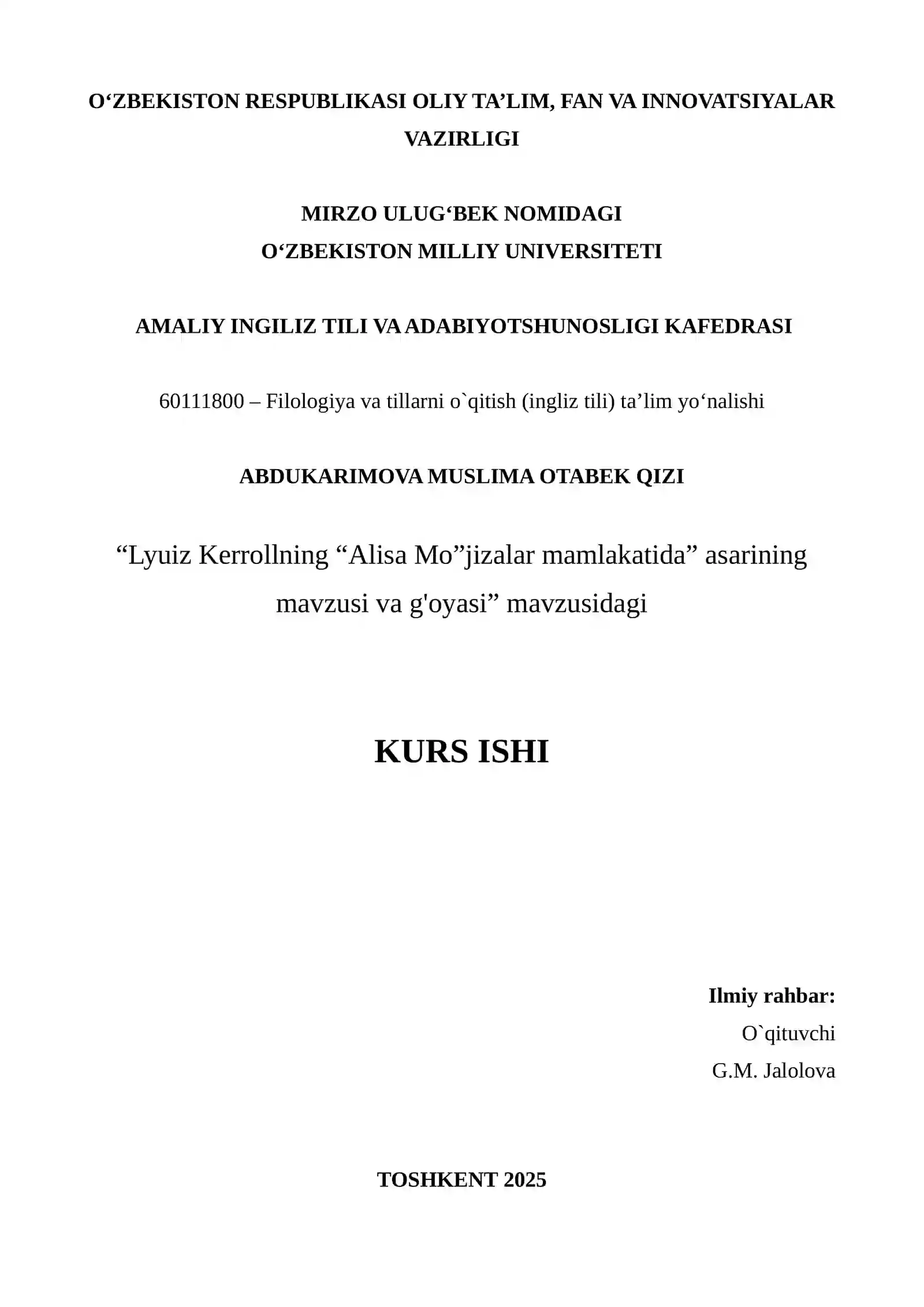 O'ZBEKISTON RESPUBLIKASI OLIY TA'LIM, FAN VA INNOVATSIYALAR VAZIRLIGI

MIRZO ULUG'BEK NOMIDAGI
O'ZBEKISTON MILLIY UNIVERSITETI

AMALIY INGILIZ TILI VA ADABIYOTSHUNOSLIGI KAFEDRASI

60111800 – Filologiya va tillarni o`qitish (ingliz tili) ta'lim yo'nalishi

ABDUKARIMOVA MUSLIMA OTABEK QIZI

"Lyuiz Kerrollning "Alisa Mo"jizalar mamlakatida" asarining mavzusi va g'oyasi" mavzusidagi

KURS ISHI

Ilmiy rahbar:
O`qituvchi
G.M. Jalolova

TOSHKENT 2025